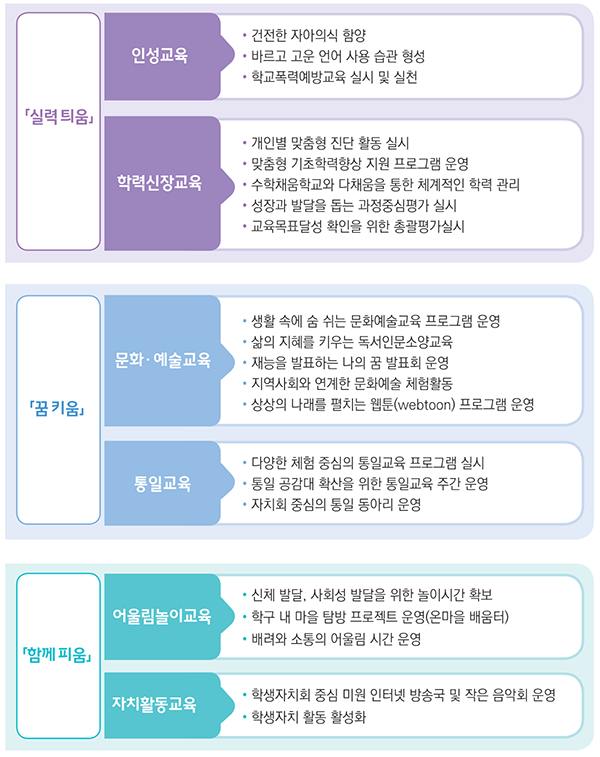 「실력 틔움」

인성교육

• 건전한 자아의식 함양
• 바르고 고운 언어 사용 습관 형성
• 학교폭력예방교육 실시 및 실천

학력신장교육

• 개인별 맞춤형 진단 활동 실시
• 맞춤형 기초학력향상 지원 프로그램 운영
• 수학채움학교와 다채움을 통한 체계적인 학력 관리
• 성장과 발달을 돕는 과정중심평가 실시
• 교육목표달성 확인을 위한 총괄평가실시

「꿈 키움」

문화·예술교육

• 생활 속에 숨 쉬는 문화예술교육 프로그램 운영
• 삶의 지혜를 키우는 독서인문소양교육
• 재능을 발표하는 나의 꿈 발표회 운영
• 지역사회와 연계한 문화예술 체험활동
• 상상의 나래를 펼치는 웹툰(webtoon) 프로그램 운영

통일교육

• 다양한 체험 중심의 통일교육 프로그램 실시
• 통일 공감대 확산을 위한 통일교육 주간 운영
• 자치회 중심의 통일 동아리 운영

「함께 피움」

어울림놀이교육

• 신체 발달, 사회성 발달을 위한 놀이시간 확보
• 학구 내 마을 탐방 프로젝트 운영(온마을 배움터)
• 배려와 소통의 어울림 시간 운영

자치활동교육

• 학생자치회 중심 미원 인터넷 방송국 및 작은 음악회 운영
• 학생자치 활동 활성화